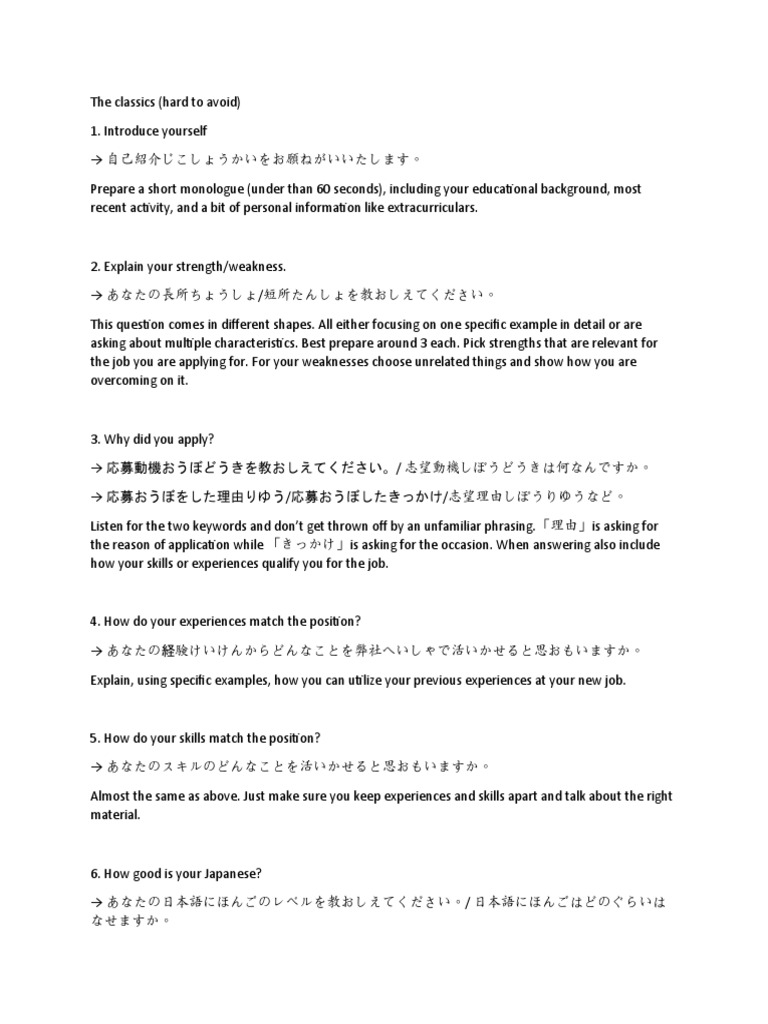 The classics (hard to avoid)

1. Introduce yourself

→ 自己紹介じこしょうかいをお願ねがいいたします。

Prepare a short monologue (under than 60 seconds), including your educational background, most recent activity, and a bit of personal information like extracurriculars.

2. Explain your strength/weakness.

→ あなたの長所ちょうしょ/短所たんしょを教おしえてください。

This question comes in different shapes. All either focusing on one specific example in detail or are asking about multiple characteristics. Best prepare around 3 each. Pick strengths that are relevant for the job you are applying for. For your weaknesses choose unrelated things and show how you are overcoming on it.

3. Why did you apply?

→ 応募動機おうぼどうきを教おしえてください。/ 志望動機しぼうどうきは何なんですか。

→ 応募おうぼをした理由りゆう/応募おうぼしたきっかけ/志望理由しぼうりゆうなど。

Listen for the two keywords and don't get thrown off by an unfamiliar phrasing.「理由」is asking for the reason of application while 「きっかけ」is asking for the occasion. When answering also include how your skills or experiences qualify you for the job.

4. How do your experiences match the position?

→ あなたの経験けいけんからどんなことを弊社へいしゃで活いかせると思おもいますか。

Explain, using specific examples, how you can utilize your previous experiences at your new job.

5. How do your skills match the position?

→ あなたのスキルのどんなことを活いかせると思おもいますか。

Almost the same as above. Just make sure you keep experiences and skills apart and talk about the right material.

6. How good is your Japanese?

→ あなたの日本語にほんごのレベルを教おしえてください。/ 日本語にほんごはどのぐらいはなせますか。